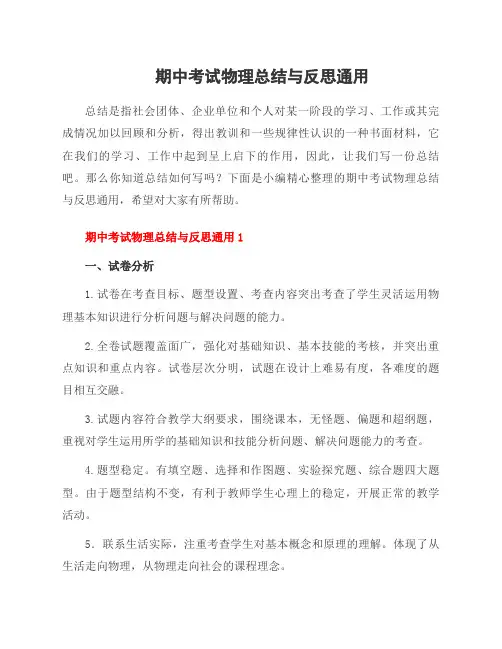 期中考试物理总结与反思通用

总结是指社会团体、企业单位和个人对某一阶段的学习、工作或其完成情况加以回顾和分析，得出教训和一些规律性认识的一种书面材料，它在我们的学习、工作中起到呈上启下的作用，因此，让我们写一份总结吧。那么你知道总结如何写吗？下面是小编精心整理的期中考试物理总结与反思通用，希望对大家有所帮助。

期中考试物理总结与反思通用 1

一、试卷分析

1.试卷在考查目标、题型设置、考查内容突出考查了学生灵活运用物理基本知识进行分析问题与解决问题的能力。

2.全卷试题覆盖面广，强化对基础知识、基本技能的考核，并突出重点知识和重点内容。试卷层次分明，试题在设计上难易有度，各难度的题目相互交融。

3.试题内容符合教学大纲要求，围绕课本，无怪题、偏题和超纲题，重视对学生运用所学的基础知识和技能分析问题、解决问题能力的考查。

4.题型稳定。有填空题、选择和作图题、实验探究题、综合题四大题型。由于题型结构不变，有利于教师学生心理上的稳定，开展正常的教学活动。

5．联系生活实际，注重考查学生对基本概念和原理的理解。体现了从生活走向物理，从物理走向社会的课程理念。